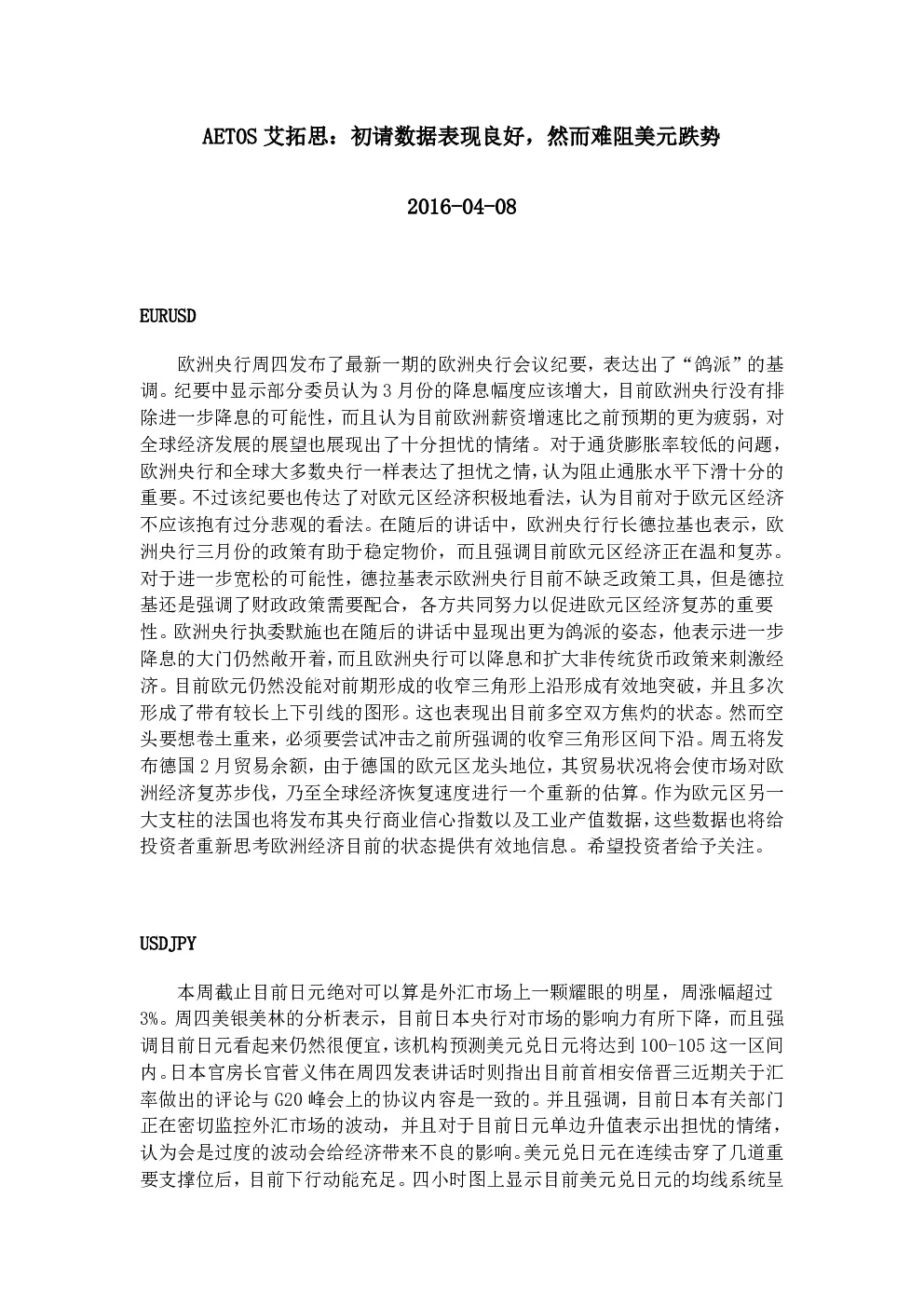 AETOS 艾拓思：初请数据表现良好，然而难阻美元跌势

2016-04-08

EURUSD

欧洲央行周四发布了最新一期的欧洲央行会议纪要，表达出了“鸽派”的基调。纪要中显示部分委员认为 3 月份的降息幅度应该增大，目前欧洲央行没有排除进一步降息的可能性，而且认为目前欧洲薪资增速比之前预期的更为疲弱，对全球经济发展的展望也展现出了十分担忧的情绪。对于通货膨胀率较低的问题，欧洲央行和全球大多数央行一样表达了担忧之情，认为阻止通胀水平下滑十分的重要。不过该纪要也传达了对欧元区经济积极地看法，认为目前对于欧元区经济不应该抱有过分悲观的看法。在随后的讲话中，欧洲央行行长德拉基也表示，欧洲央行三月份的政策有助于稳定物价，而且强调目前欧元区经济正在温和复苏。对于进一步宽松的可能性，德拉基表示欧洲央行目前不缺乏政策工具，但是德拉基还是强调了财政政策需要配合，各方共同努力以促进欧元区经济复苏的重要性。欧洲央行执委默施也在随后的讲话中显现出更为鸽派的姿态，他表示进一步降息的大门仍然敞开着，而且欧洲央行可以降息和扩大非传统货币政策来刺激经济。目前欧元仍然没能对前期形成的收窄三角形上沿形成有效地突破，并且多次形成了带有较长上下引线的图形。这也表现出目前多空双方焦灼的状态。然而空头要想卷土重来，必须要尝试冲击之前所强调的收窄三角形区间下沿。周五将发布德国 2 月贸易余额，由于德国的欧元区龙头地位，其贸易状况将会使市场对欧洲经济复苏步伐，乃至全球经济恢复速度进行一个重新的估算。作为欧元区另一大支柱的法国也将发布其央行商业信心指数以及工业产值数据，这些数据也将给投资者重新思考欧洲经济目前的状态提供有效地信息。希望投资者给予关注。

USDJPY

本周截止目前日元绝对可以算是外汇市场上一颗耀眼的明星，周涨幅超过 3%。周四美银美林的分析表示，目前日本央行对市场的影响力有所下降，而且强调目前日元看起来仍然很便宜，该机构预测美元兑日元将达到 100-105 这一区间内。日本官房长官菅义伟在周四发表讲话时则指出目前首相安倍晋三近期关于汇率做出的评论与 G20 峰会上的协议内容是一致的。并且强调，目前日本有关部门正在密切监控外汇市场的波动，并且对于目前日元单边升值表示出担忧的情绪，认为会是过度的波动会给经济带来不良的影响。美元兑日元在连续击穿了几道重要支撑位后，目前下行动能充足。四小时图上显示目前美元兑日元的均线系统呈